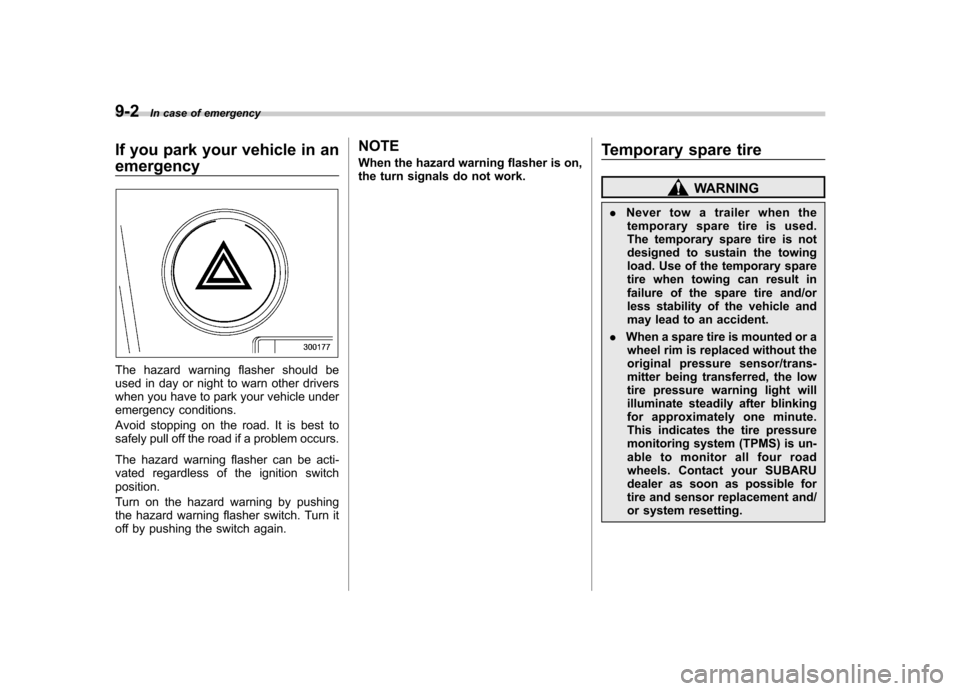 9-2 In case of emergency

If you park your vehicle in an emergency

300177

The hazard warning flasher should be used in day or night to warn other drivers when you have to park your vehicle under emergency conditions.

Avoid stopping on the road. It is best to safely pull off the road if a problem occurs.

The hazard warning flasher can be activated regardless of the ignition switch position.

Turn on the hazard warning by pushing the hazard warning flasher switch. Turn it off by pushing the switch again.

NOTE

When the hazard warning flasher is on, the turn signals do not work.

Temporary spare tire

WARNING

. Never tow a trailer when the temporary spare tire is used. The temporary spare tire is not designed to sustain the towing load. Use of the temporary spare tire when towing can result in failure of the spare tire and/or less stability of the vehicle and may lead to an accident.

. When a spare tire is mounted or a wheel rim is replaced without the original pressure sensor/transmitter being transferred, the low tire pressure warning light will illuminate steadily after blinking for approximately one minute. This indicates the tire pressure monitoring system (TPMS) is unable to monitor all four road wheels. Contact your SUBARU dealer as soon as possible for tire and sensor replacement and/or system resetting.

carmanualsonline.info